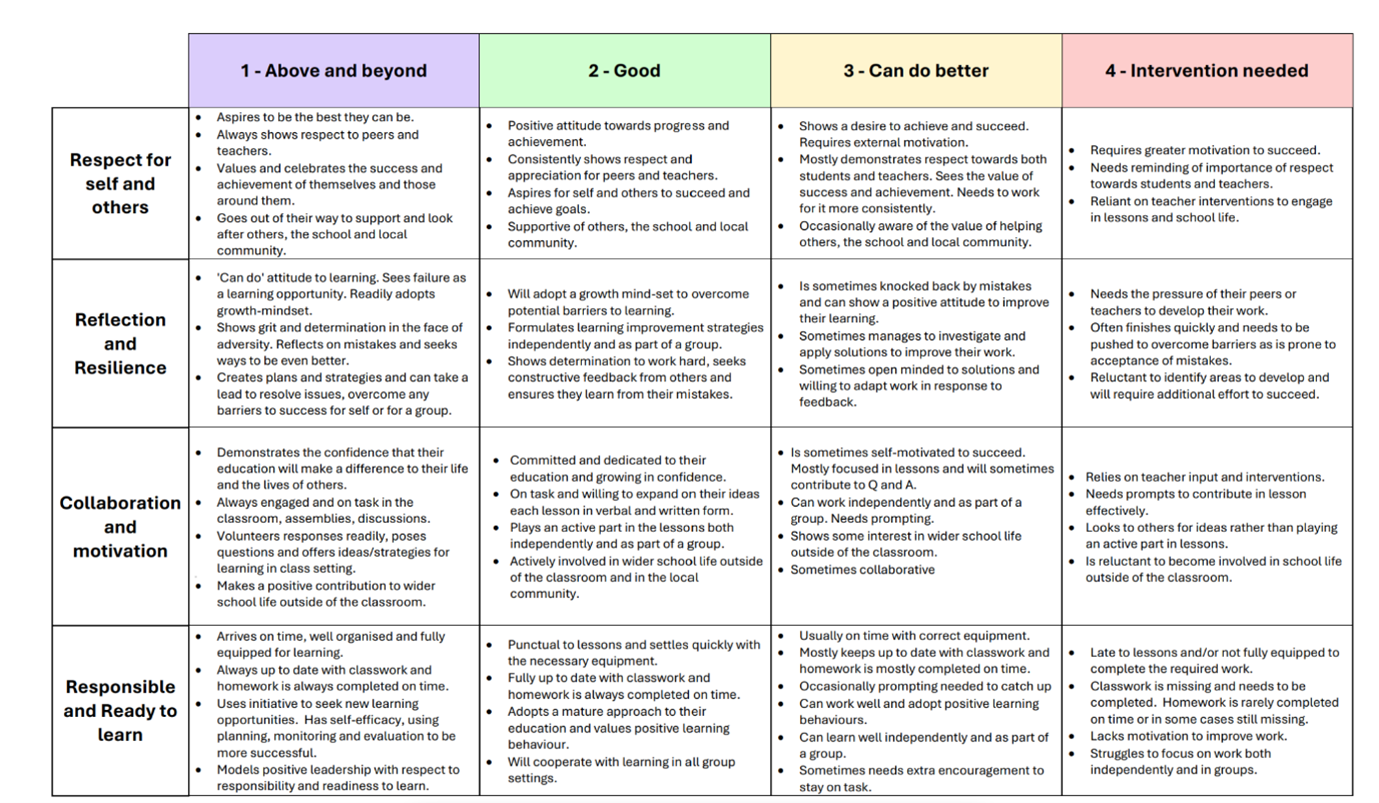 | | 1 - Above and beyond | 2 - Good | 3 - Can do better | 4 - Intervention needed |
|---|---|---|---|---|
| Respect for self and others | • Aspires to be the best they can be. • Always shows respect to peers and teachers. • Values and celebrates the success and achievement of themselves and those around them. • Goes out of their way to support and look after others, the school and local community. | • Positive attitude towards progress and achievement. • Consistently shows respect and appreciation for peers and teachers. • Aspires for self and others to succeed and achieve goals. • Supportive of others, the school and local community. | • Shows a desire to achieve and succeed. Requires external motivation. • Mostly demonstrates respect towards both students and teachers. Sees the value of success and achievement. Needs to work for it more consistently. • Occasionally aware of the value of helping others, the school and local community. | • Requires greater motivation to succeed. • Needs reminding of importance of respect towards students and teachers. • Reliant on teacher interventions to engage in lessons and school life. |
| Reflection and Resilience | • 'Can do' attitude to learning. Sees failure as a learning opportunity. Readily adopts growth-mindset. • Shows grit and determination in the face of adversity. Reflects on mistakes and seeks ways to be even better. • Creates plans and strategies and can take a lead to resolve issues, overcome any barriers to success for self or for a group. | • Will adopt a growth mind-set to overcome potential barriers to learning. • Formulates learning improvement strategies independently and as part of a group. • Shows determination to work hard, seeks constructive feedback from others and ensures they learn from their mistakes. | • Is sometimes knocked back by mistakes and can show a positive attitude to improve their learning. • Sometimes manages to investigate and apply solutions to improve their work. • Sometimes open minded to solutions and willing to adapt work in response to feedback. | • Needs the pressure of their peers or teachers to develop their work. • Often finishes quickly and needs to be pushed to overcome barriers as is prone to acceptance of mistakes. • Reluctant to identify areas to develop and will require additional effort to succeed. |
| Collaboration and motivation | • Demonstrates the confidence that their education will make a difference to their life and the lives of others. • Always engaged and on task in the classroom, assemblies, discussions. • Volunteers responses readily, poses questions and offers ideas/strategies for learning in class setting. • Makes a positive contribution to wider school life outside of the classroom. | • Committed and dedicated to their education and growing in confidence. • On task and willing to expand on their ideas each lesson in verbal and written form. • Plays an active part in the lessons both independently and as part of a group. • Actively involved in wider school life outside of the classroom and in the local community. | • Is sometimes self-motivated to succeed. Mostly focused in lessons and will sometimes contribute to Q and A. • Can work independently and as part of a group. Needs prompting. • Shows some interest in wider school life outside of the classroom. • Sometimes collaborative | • Relies on teacher input and interventions. • Needs prompts to contribute in lesson effectively. • Looks to others for ideas rather than playing an active part in lessons. • Is reluctant to become involved in school life outside of the classroom. |
| Responsible and Ready to learn | • Arrives on time, well organised and fully equipped for learning. • Always up to date with classwork and homework is always completed on time. • Uses initiative to seek new learning opportunities. Has self-efficacy, using planning, monitoring and evaluation to be more successful. • Models positive leadership with respect to responsibility and readiness to learn. | • Punctual to lessons and settles quickly with the necessary equipment. • Fully up to date with classwork and homework is always completed on time. • Adopts a mature approach to their education and values positive learning behaviour. • Will cooperate with learning in all group settings. | • Usually on time with correct equipment. • Mostly keeps up to date with classwork and homework is mostly completed on time. • Occasionally prompting needed to catch up • Can work well and adopt positive learning behaviours. • Can learn well independently and as part of a group. • Sometimes needs extra encouragement to stay on task. | • Late to lessons and/or not fully equipped to complete the required work. • Classwork is missing and needs to be completed. Homework is rarely completed on time or in some cases still missing. • Lacks motivation to improve work. • Struggles to focus on work both independently and in groups. |